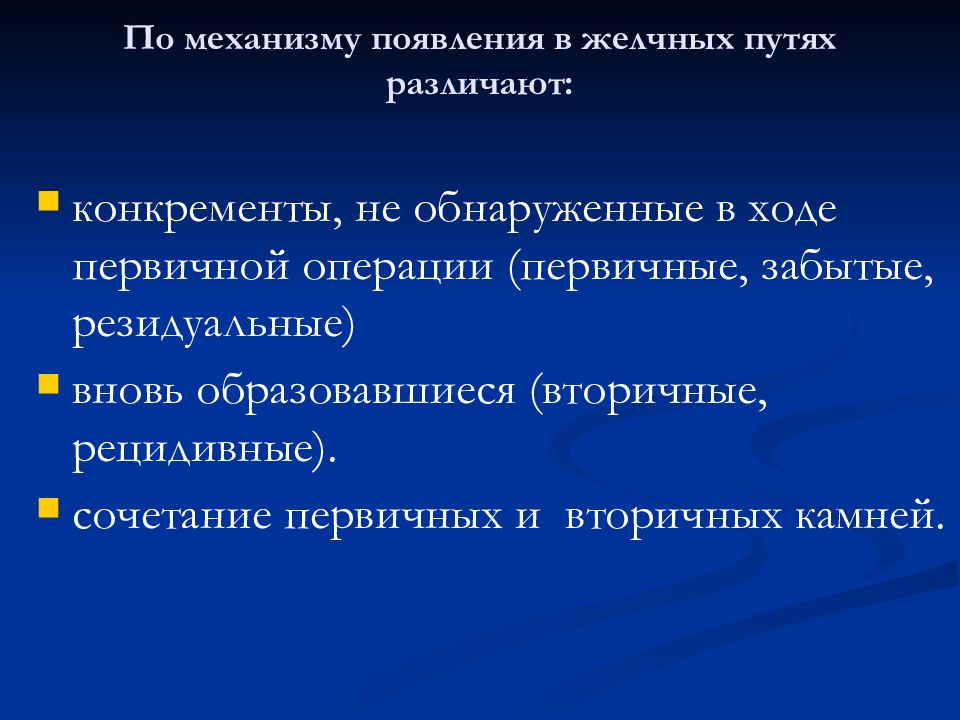 По механизму появления в желчных путях различают:

конкременты, не обнаруженные в ходе первичной операции (первичные, забытые, резидуальные)

вновь образовавшиеся (вторичные, рецидивные).

сочетание первичных и  вторичных камней.